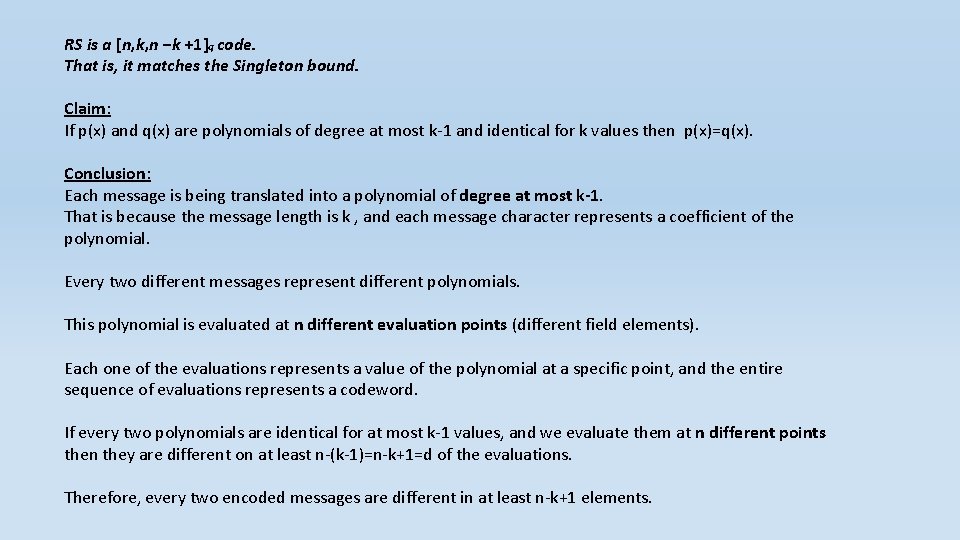 RS is a $[n,k,n-k+1]_q$ code.
That is, it matches the Singleton bound.

Claim:
If p(x) and q(x) are polynomials of degree at most k-1 and identical for k values then p(x)=q(x).

Conclusion:
Each message is being translated into a polynomial of degree at most k-1.
That is because the message length is k , and each message character represents a coefficient of the polynomial.

Every two different messages represent different polynomials.

This polynomial is evaluated at n different evaluation points (different field elements).

Each one of the evaluations represents a value of the polynomial at a specific point, and the entire sequence of evaluations represents a codeword.

If every two polynomials are identical for at most k-1 values, and we evaluate them at n different points then they are different on at least n-(k-1)=n-k+1=d of the evaluations.

Therefore, every two encoded messages are different in at least n-k+1 elements.